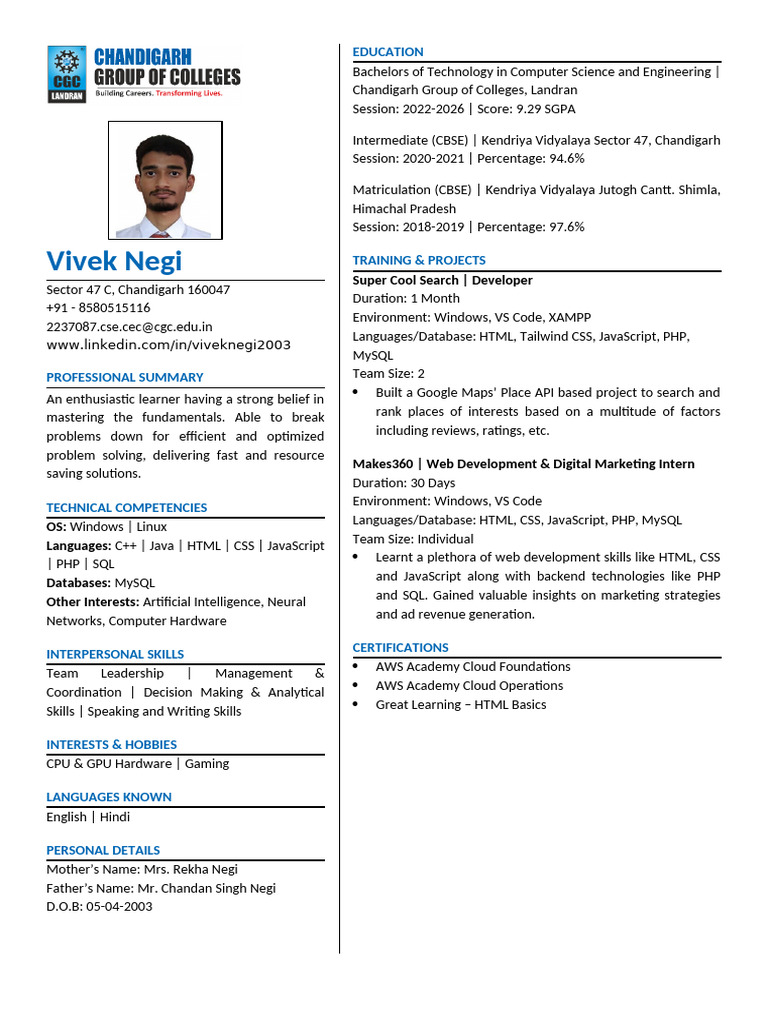 CGC LANDRAN
CHANDIGARH GROUP OF COLLEGES
Building Careers. Transforming Lives.

Vivek Negi
Sector 47 C, Chandigarh 160047
+91 - 8580515116
2237087.cse.cec@cgc.edu.in
www.linkedin.com/in/viveknegi2003

PROFESSIONAL SUMMARY
An enthusiastic learner having a strong belief in mastering the fundamentals. Able to break problems down for efficient and optimized problem solving, delivering fast and resource saving solutions.

TECHNICAL COMPETENCIES
OS: Windows | Linux
Languages: C++ | Java | HTML | CSS | JavaScript | PHP | SQL
Databases: MySQL
Other Interests: Artificial Intelligence, Neural Networks, Computer Hardware

INTERPERSONAL SKILLS
Team Leadership | Management & Coordination | Decision Making & Analytical Skills | Speaking and Writing Skills

INTERESTS & HOBBIES
CPU & GPU Hardware | Gaming

LANGUAGES KNOWN
English | Hindi

PERSONAL DETAILS
Mother's Name: Mrs. Rekha Negi
Father's Name: Mr. Chandan Singh Negi
D.O.B: 05-04-2003

EDUCATION
Bachelors of Technology in Computer Science and Engineering | Chandigarh Group of Colleges, Landran
Session: 2022-2026 | Score: 9.29 SGPA

Intermediate (CBSE) | Kendriya Vidyalaya Sector 47, Chandigarh
Session: 2020-2021 | Percentage: 94.6%

Matriculation (CBSE) | Kendriya Vidyalaya Jutogh Cantt. Shimla, Himachal Pradesh
Session: 2018-2019 | Percentage: 97.6%

TRAINING & PROJECTS
Super Cool Search | Developer
Duration: 1 Month
Environment: Windows, VS Code, XAMPP
Languages/Database: HTML, Tailwind CSS, JavaScript, PHP, MySQL
Team Size: 2
• Built a Google Maps' Place API based project to search and rank places of interests based on a multitude of factors including reviews, ratings, etc.

Makes360 | Web Development & Digital Marketing Intern
Duration: 30 Days
Environment: Windows, VS Code
Languages/Database: HTML, CSS, JavaScript, PHP, MySQL
Team Size: Individual
• Learnt a plethora of web development skills like HTML, CSS and JavaScript along with backend technologies like PHP and SQL. Gained valuable insights on marketing strategies and ad revenue generation.

CERTIFICATIONS
• AWS Academy Cloud Foundations
• AWS Academy Cloud Operations
• Great Learning – HTML Basics